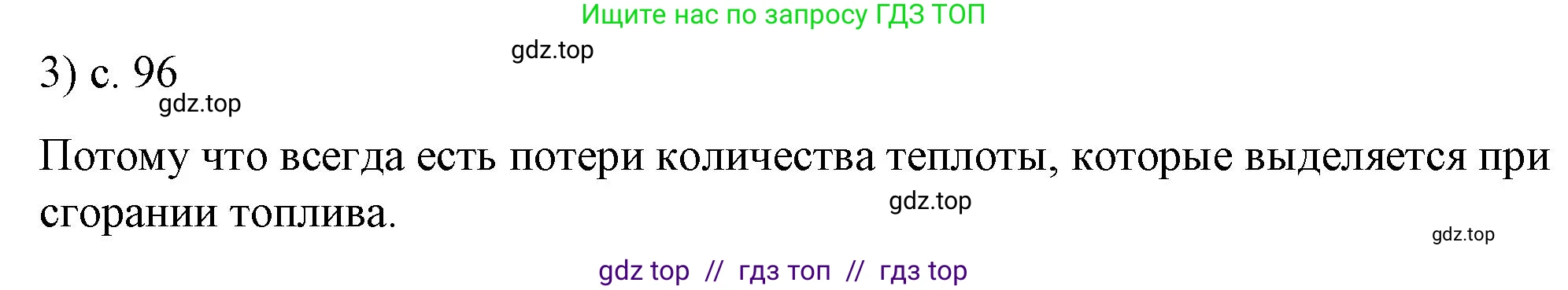 Ищите нас по запросу ГДЗ ТОП

gdz.top

3) с. 96

gdz.top

Потому что всегда есть потери количества теплоты, которые выделяется при сгорании топлива.

gdz.top

gdz.top

gdz top // гдз топ // гдз top